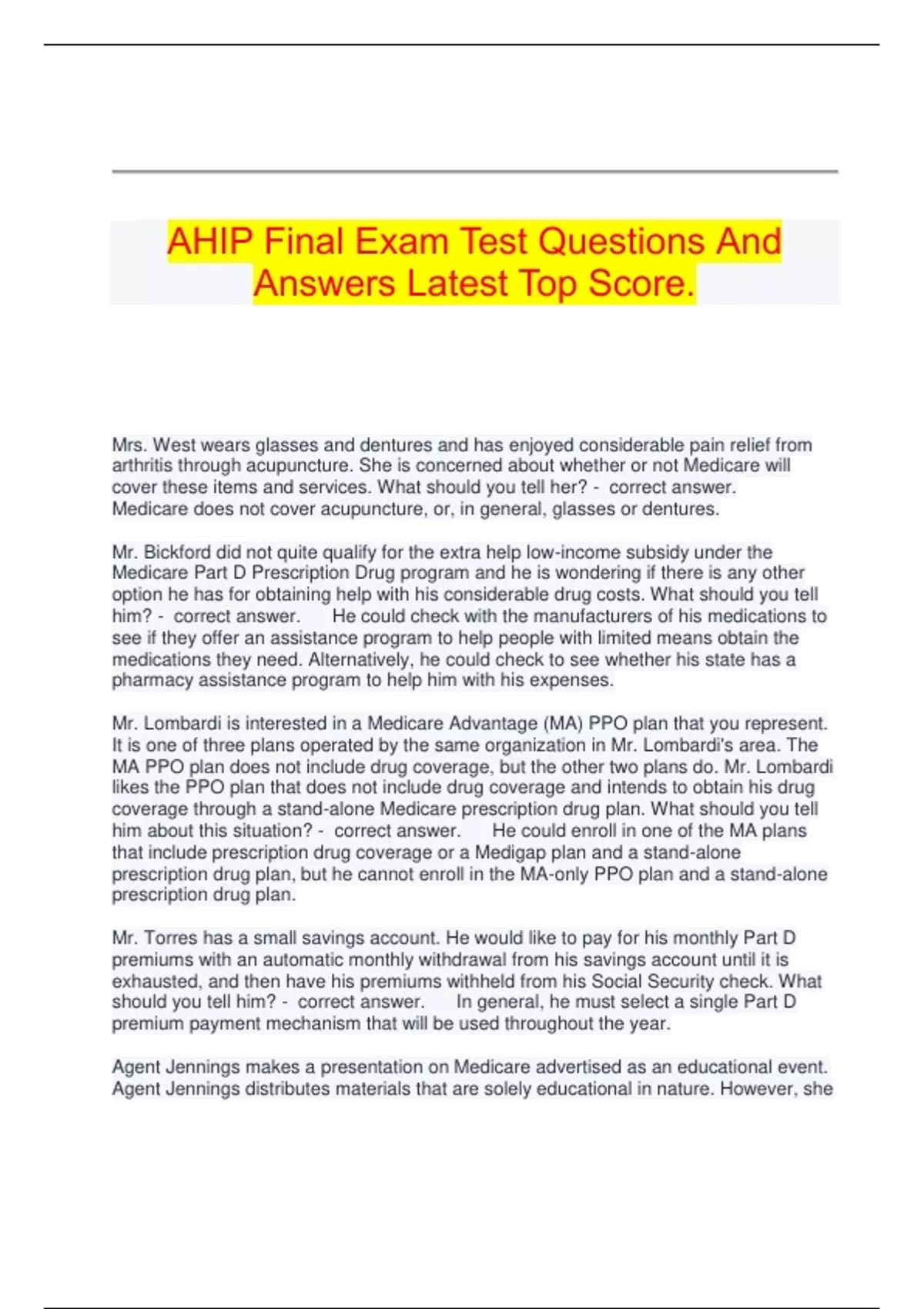 AHIP Final Exam Test Questions And Answers Latest Top Score.

Mrs. West wears glasses and dentures and has enjoyed considerable pain relief from arthritis through acupuncture. She is concerned about whether or not Medicare will cover these items and services. What should you tell her? - correct answer. Medicare does not cover acupuncture, or, in general, glasses or dentures.

Mr. Bickford did not quite qualify for the extra help low-income subsidy under the Medicare Part D Prescription Drug program and he is wondering if there is any other option he has for obtaining help with his considerable drug costs. What should you tell him? - correct answer. He could check with the manufacturers of his medications to see if they offer an assistance program to help people with limited means obtain the medications they need. Alternatively, he could check to see whether his state has a pharmacy assistance program to help him with his expenses.

Mr. Lombardi is interested in a Medicare Advantage (MA) PPO plan that you represent. It is one of three plans operated by the same organization in Mr. Lombardi's area. The MA PPO plan does not include drug coverage, but the other two plans do. Mr. Lombardi likes the PPO plan that does not include drug coverage and intends to obtain his drug coverage through a stand-alone Medicare prescription drug plan. What should you tell him about this situation? - correct answer. He could enroll in one of the MA plans that include prescription drug coverage or a Medigap plan and a stand-alone prescription drug plan, but he cannot enroll in the MA-only PPO plan and a stand-alone prescription drug plan.

Mr. Torres has a small savings account. He would like to pay for his monthly Part D premiums with an automatic monthly withdrawal from his savings account until it is exhausted, and then have his premiums withheld from his Social Security check. What should you tell him? - correct answer. In general, he must select a single Part D premium payment mechanism that will be used throughout the year.

Agent Jennings makes a presentation on Medicare advertised as an educational event. Agent Jennings distributes materials that are solely educational in nature. However, she